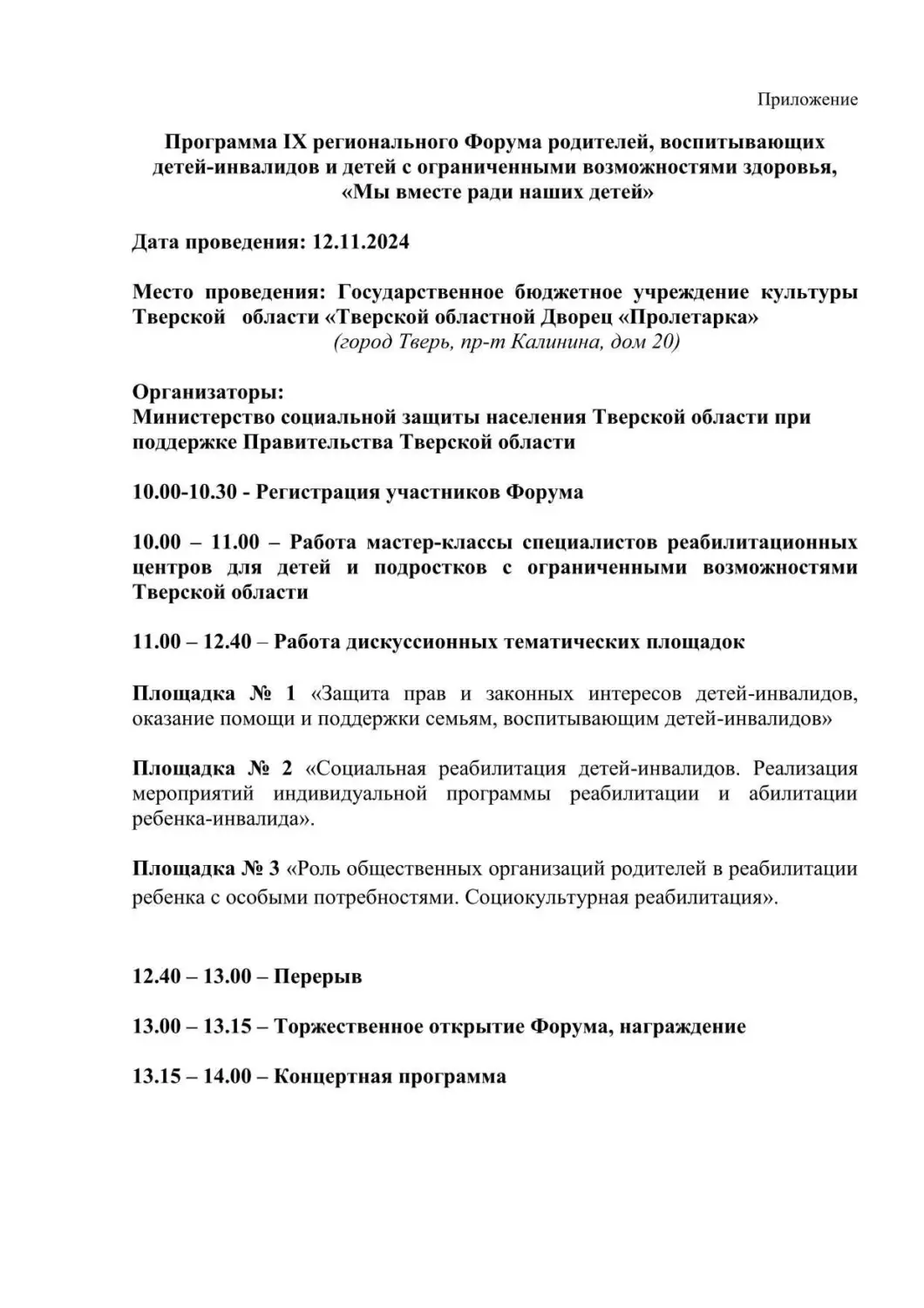 Приложение

Программа IX регионального Форума родителей, воспитывающих детей-инвалидов и детей с ограниченными возможностями здоровья, «Мы вместе ради наших детей»

Дата проведения: 12.11.2024

Место проведения: Государственное бюджетное учреждение культуры Тверской области «Тверской областной Дворец «Пролетарка» (город Тверь, пр-т Калинина, дом 20)

Организаторы:
Министерство социальной защиты населения Тверской области при поддержке Правительства Тверской области

10.00-10.30 - Регистрация участников Форума

10.00 – 11.00 – Работа мастер-классы специалистов реабилитационных центров для детей и подростков с ограниченными возможностями Тверской области

11.00 – 12.40 – Работа дискуссионных тематических площадок

Площадка № 1 «Защита прав и законных интересов детей-инвалидов, оказание помощи и поддержки семьям, воспитывающим детей-инвалидов»

Площадка № 2 «Социальная реабилитация детей-инвалидов. Реализация мероприятий индивидуальной программы реабилитации и абилитации ребенка-инвалида».

Площадка № 3 «Роль общественных организаций родителей в реабилитации ребенка с особыми потребностями. Социокультурная реабилитация».

12.40 – 13.00 – Перерыв

13.00 – 13.15 – Торжественное открытие Форума, награждение

13.15 – 14.00 – Концертная программа